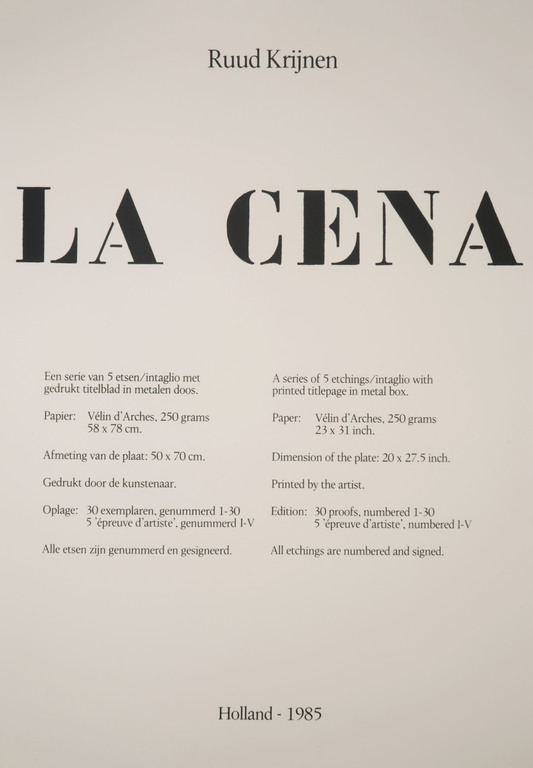 Ruud Krijnen

LA CENA

Een serie van 5 etsen/intaglio met gedrukt titelblad in metalen doos.

Papier: Vélin d'Arches, 250 grams
58 x 78 cm.

Afmeting van de plaat: 50 x 70 cm.

Gedrukt door de kunstenaar.

Oplage: 30 exemplaren, genummerd 1-30
5 'épreuve d'artiste', genummerd I-V

Alle etsen zijn genummerd en gesigneerd.

A series of 5 etchings/intaglio with printed titlepage in metal box.

Paper: Vélin d'Arches, 250 grams
23 x 31 inch.

Dimension of the plate: 20 x 27.5 inch.

Printed by the artist.

Edition: 30 proofs, numbered 1-30
5 'épreuve d'artiste', numbered I-V

All etchings are numbered and signed.

Holland - 1985